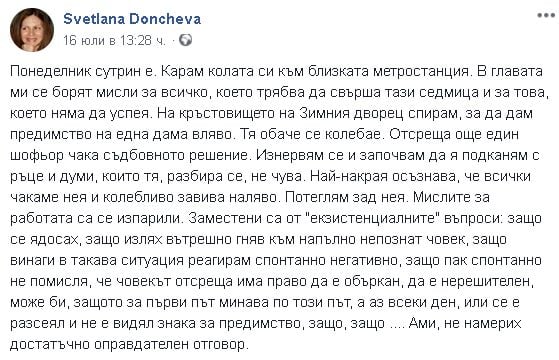 Svetlana Doncheva
16 юли в 13:28 ч. ·

Понеделник сутрин е. Карам колата си към близката метростанция. В главата ми се борят мисли за всичко, което трябва да свърша тази седмица и за това, което няма да успея. На кръстовището на Зимния дворец спирам, за да дам предимство на една дама вляво. Тя обаче се колебае. Отсреща още един шофьор чака съдбовното решение. Изнервям се и започвам да я подканям с ръце и думи, които тя, разбира се, не чува. Най-накрая осъзнава, че всички чакаме нея и колебливо завива наляво. Потеглям зад нея. Мислите за работата са се изпарили. Заместени са от "екзистенциалните" въпроси: защо се ядосах, защо излях вътрешно гняв към напълно непознат човек, защо винаги в такава ситуация реагирам спонтанно негативно, защо пак спонтанно не помисля, че човекът отсреща има право да е объркан, да е нерешителен, може би, защото за първи път минава по този път, а аз всеки ден, или се е разсеял и не е видял знака за предимство, защо, защо .... Ами, не намерих достатъчно оправдателен отговор.